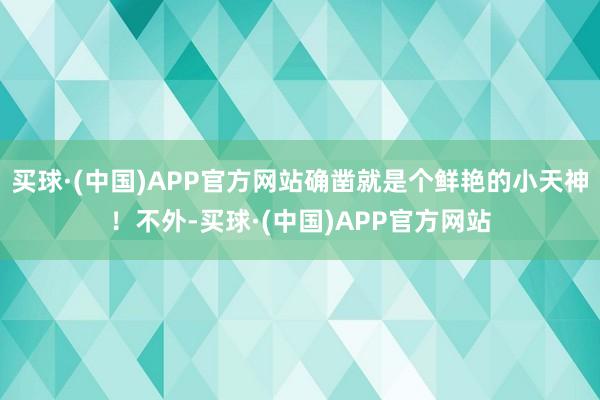 买球·(中国)APP官方网站确凿就是个鲜艳的小天神！不外-买球·(中国)APP官方网站